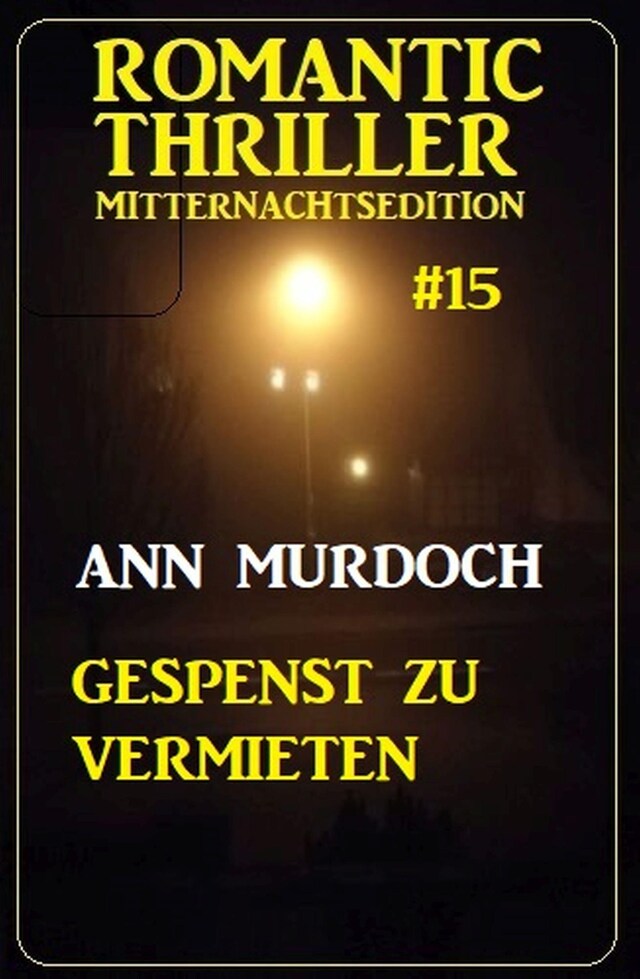 ROMANTIC THRILLER
MITTERNACHTSEDITION
#15

ANN MURDOCH

GESPENST ZU VERMIETEN